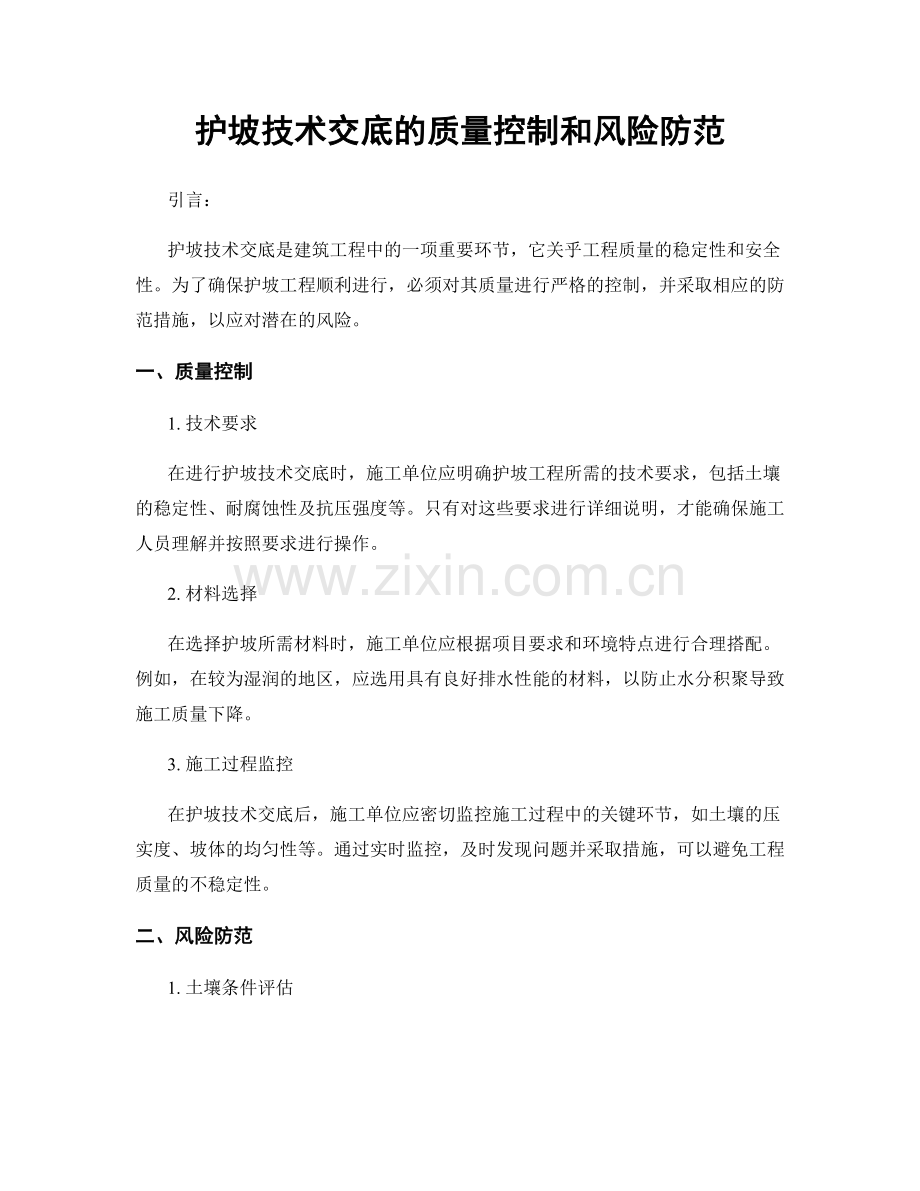 护坡技术交底的质量控制和风险防范

引言：

护坡技术交底是建筑工程中的一项重要环节，它关乎工程质量的稳定性和安全性。为了确保护坡工程顺利进行，必须对其质量进行严格的控制，并采取相应的防范措施，以应对潜在的风险。

一、质量控制

1.技术要求

在进行护坡技术交底时，施工单位应明确护坡工程所需的技术要求，包括土壤的稳定性、耐腐蚀性及抗压强度等。只有对这些要求进行详细说明，才能确保施工人员理解并按照要求进行操作。

2.材料选择

在选择护坡所需材料时，施工单位应根据项目要求和环境特点进行合理搭配。例如，在较为湿润的地区，应选用具有良好排水性能的材料，以防止水分积聚导致施工质量下降。

3.施工过程监控

在护坡技术交底后，施工单位应密切监控施工过程中的关键环节，如土壤的压实度、坡体的均匀性等。通过实时监控，及时发现问题并采取措施，可以避免工程质量的不稳定性。

二、风险防范

1.土壤条件评估

www.zixin.com.cn